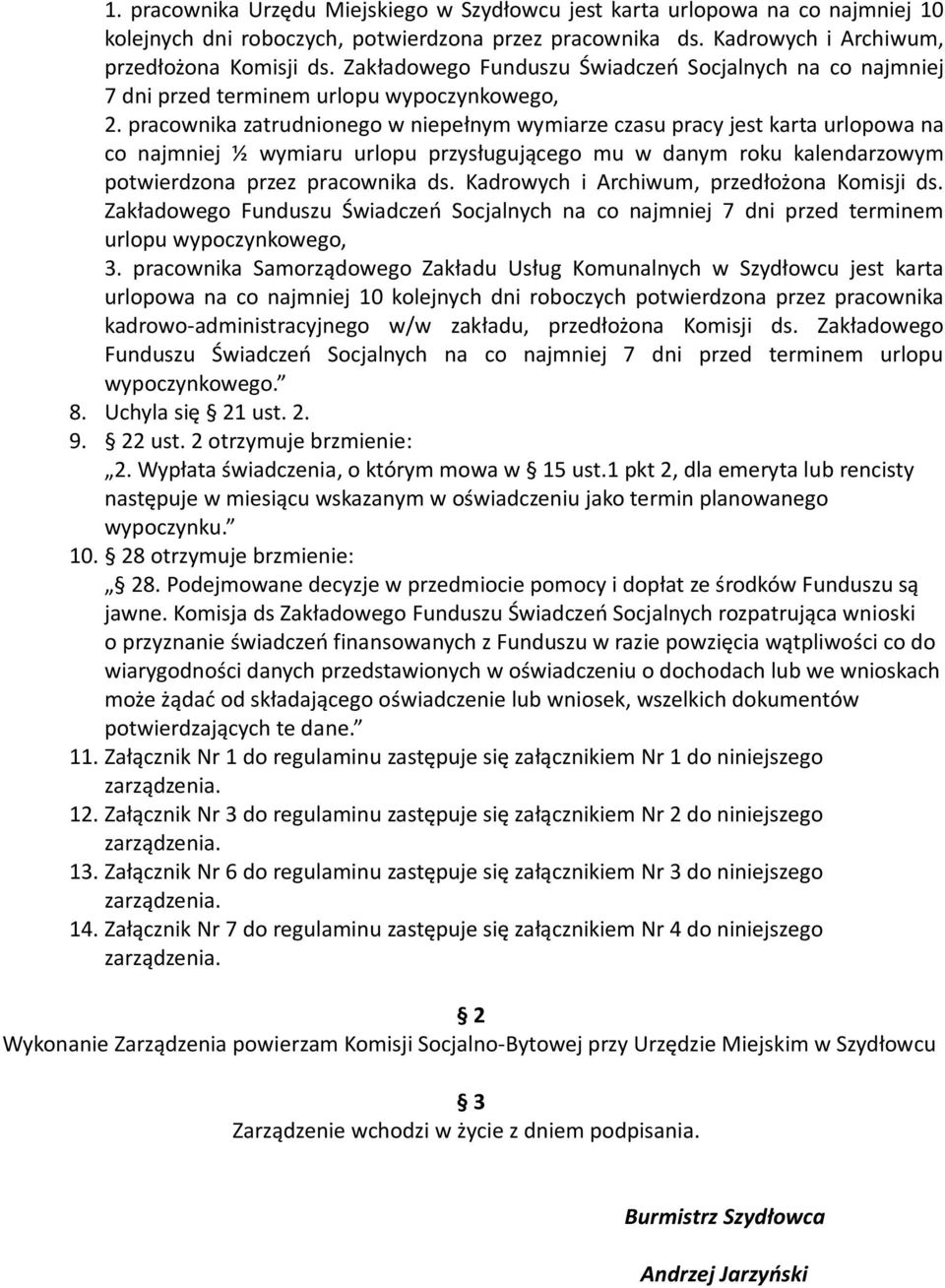 1. pracownika Urzędu Miejskiego w Szydłowcu jest karta urlopowa na co najmniej 10 kolejnych dni roboczych, potwierdzona przez pracownika ds. Kadrowych i Archiwum, przedłożona Komisji ds. Zakładowego Funduszu Świadczeń Socjalnych na co najmniej 7 dni przed terminem urlopu wypoczynkowego,

2. pracownika zatrudnionego w niepełnym wymiarze czasu pracy jest karta urlopowa na co najmniej ½ wymiaru urlopu przysługującego mu w danym roku kalendarzowym potwierdzona przez pracownika ds. Kadrowych i Archiwum, przedłożona Komisji ds. Zakładowego Funduszu Świadczeń Socjalnych na co najmniej 7 dni przed terminem urlopu wypoczynkowego,

3. pracownika Samorządowego Zakładu Usług Komunalnych w Szydłowcu jest karta urlopowa na co najmniej 10 kolejnych dni roboczych potwierdzona przez pracownika kadrowo-administracyjnego w/w zakładu, przedłożona Komisji ds. Zakładowego Funduszu Świadczeń Socjalnych na co najmniej 7 dni przed terminem urlopu wypoczynkowego.”

8. Uchyla się § 21 ust. 2.

9. § 22 ust. 2 otrzymuje brzmienie:
„2. Wypłata świadczenia, o którym mowa w § 15 ust.1 pkt 2, dla emeryta lub rencisty następuje w miesiącu wskazanym w oświadczeniu jako termin planowanego wypoczynku.”

10. § 28 otrzymuje brzmienie:
„§ 28. Podejmowane decyzje w przedmiocie pomocy i dopłat ze środków Funduszu są jawne. Komisja ds Zakładowego Funduszu Świadczeń Socjalnych rozpatrująca wnioski o przyznanie świadczeń finansowanych z Funduszu w razie powzięcia wątpliwości co do wiarygodności danych przedstawionych w oświadczeniu o dochodach lub we wnioskach może żądać od składającego oświadczenie lub wniosek, wszelkich dokumentów potwierdzających te dane.”

11. Załącznik Nr 1 do regulaminu zastępuje się załącznikiem Nr 1 do niniejszego zarządzenia.

12. Załącznik Nr 3 do regulaminu zastępuje się załącznikiem Nr 2 do niniejszego zarządzenia.

13. Załącznik Nr 6 do regulaminu zastępuje się załącznikiem Nr 3 do niniejszego zarządzenia.

14. Załącznik Nr 7 do regulaminu zastępuje się załącznikiem Nr 4 do niniejszego zarządzenia.

§ 2

Wykonanie Zarządzenia powierzam Komisji Socjalno-Bytowej przy Urzędzie Miejskim w Szydłowcu

§ 3

Zarządzenie wchodzi w życie z dniem podpisania.

Burmistrz Szydłowca

Andrzej Jarzyński